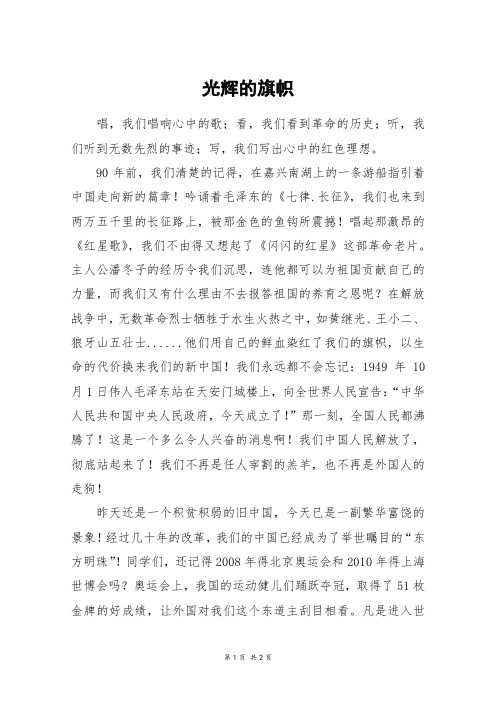 光辉的旗帜

唱，我们唱响心中的歌；看，我们看到革命的历史；听，我们听到无数先烈的事迹；写，我们写出心中的红色理想。

90 年前，我们清楚的记得，在嘉兴南湖上的一条游船指引着中国走向新的篇章！吟诵着毛泽东的《七律.长征》，我们也来到两万五千里的长征路上，被那金色的鱼钩所震撼！唱起那激昂的《红星歌》，我们不由得又想起了《闪闪的红星》这部革命老片。主人公潘冬子的经历令我们沉思，连他都可以为祖国贡献自己的力量，而我们又有什么理由不去报答祖国的养育之恩呢？在解放战争中，无数革命烈士牺牲于水生火热之中，如黄继光、王小二、狼牙山五壮士......他们用自己的鲜血染红了我们的旗帜，以生命的代价换来我们的新中国！我们永远都不会忘记：1949 年 10 月 1 日伟人毛泽东站在天安门城楼上，向全世界人民宣告：“中华人民共和国中央人民政府，今天成立了！”那一刻，全国人民都沸腾了！这是一个多么令人兴奋的消息啊！我们中国人民解放了，彻底站起来了！我们不再是任人宰割的羔羊，也不再是外国人的走狗！

昨天还是一个积贫积弱的旧中国，今天已是一副繁华富饶的景象！经过几十年的改革，我们的中国已经成为了举世瞩目的“东方明珠”！同学们，还记得 2008 年得北京奥运会和 2010 年得上海世博会吗？奥运会上，我国的运动健儿们踊跃夺冠，取得了 51 枚金牌的好成绩，让外国对我们这个东道主刮目相看。凡是进入世

第 1 页 共 2 页